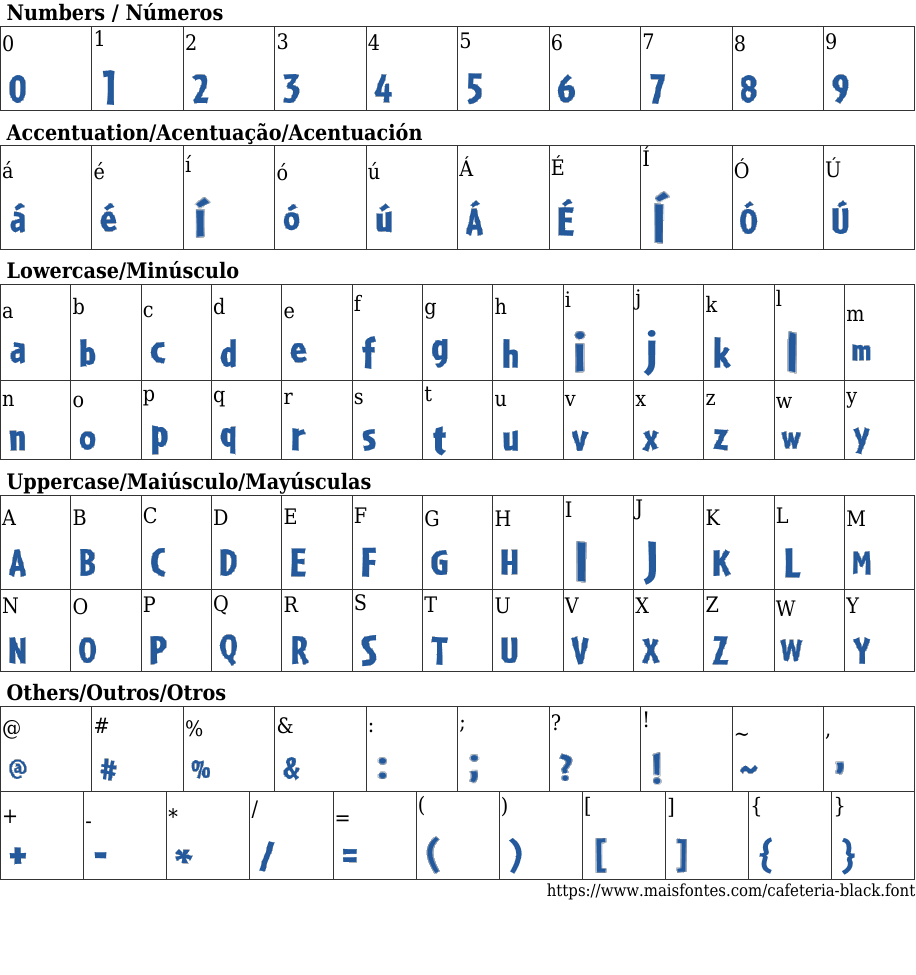 Numbers / Números

| 0 | 1 | 2 | 3 | 4 | 5 | 6 | 7 | 8 | 9 |
|---|---|---|---|---|---|---|---|---|---|
| 0 | 1 | 2 | 3 | 4 | 5 | 6 | 7 | 8 | 9 |

Accentuation/Acentuação/Acentuación

| á | é | í | ó | ú | Á | É | Í | Ó | Ú |
|---|---|---|---|---|---|---|---|---|---|
| á | é | í | ó | ú | Á | É | Í | Ó | Ú |

Lowercase/Minúsculo

| a | b | c | d | e | f | g | h | i | j | k | l | m |
|---|---|---|---|---|---|---|---|---|---|---|---|---|
| a | b | c | d | e | f | g | h | i | j | k | l | m |
| n | o | p | q | r | s | t | u | v | x | z | w | y |
| n | o | p | q | r | s | t | u | v | x | z | w | y |

Uppercase/Maiúsculo/Mayúsculas

| A | B | C | D | E | F | G | H | I | J | K | L | M |
|---|---|---|---|---|---|---|---|---|---|---|---|---|
| A | B | C | D | E | F | G | H | I | J | K | L | M |
| N | O | P | Q | R | S | T | U | V | X | Z | W | Y |
| N | O | P | Q | R | S | T | U | V | X | Z | W | Y |

Others/Outros/Otros

| @ | # | % | & | : | ; | ? | ! | ~ | , |
|---|---|---|---|---|---|---|---|---|---|
| @ | # | % | & | : | ; | ? | ! | ~ | , |

| + | - | * | / | = | ( | ) | [ | ] | { | } |
|---|---|---|---|---|---|---|---|---|---|---|
| + | - | * | / | = | ( | ) | [ | ] | { | } |

https://www.maisfontes.com/cafeteria-black.font